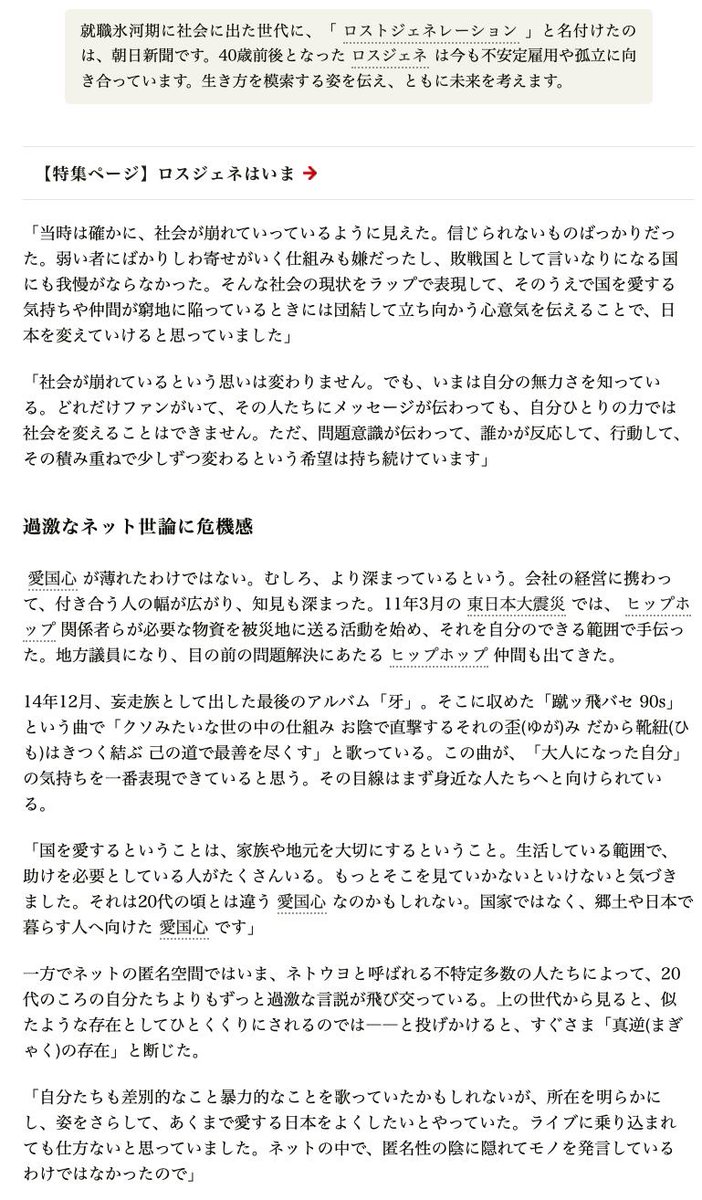 就職氷河期に社会に出た世代に、「ロストジェネレーション」と名付けたのは、朝日新聞です。40歳前後となったロスジェネは今も不安定雇用や孤立に向き合っています。生き方を模索する姿を伝え、ともに未来を考えます。

【特集ページ】ロスジェネはいま →

「当時は確かに、社会が崩れていっているように見えた。信じられないものばっかりだった。弱い者にばかりしわ寄せがいく仕組みも嫌だったし、敗戦国として言いなりになる国にも我慢がならなかった。そんな社会の現状をラップで表現して、そのうえで国を愛する気持ちや仲間が窮地に陥っているときには団結して立ち向かう心意気を伝えることで、日本を変えていけると思っていました」

「社会が崩れているという思いは変わりません。でも、いまは自分の無力さを知っている。どれだけファンがいて、その人たちにメッセージが伝わっても、自分ひとりの力では社会を変えることはできません。ただ、問題意識が伝わって、誰かが反応して、行動して、その積み重ねで少しずつ変わるという希望は持ち続けています」

過激なネット世論に危機感

愛国心が薄れたわけではない。むしろ、より深まっているという。会社の経営に携わって、付き合う人の幅が広がり、知見も深まった。11年3月の東日本大震災では、ヒップホップ関係者らが必要な物資を被災地に送る活動を始め、それを自分のできる範囲で手伝った。地方議員になり、目の前の問題解決にあたるヒップホップ仲間も出てきた。

14年12月、妄走族として出した最後のアルバム「牙」。そこに収めた「蹴ッ飛バセ 90s」という曲で「クソみたいな世の中の仕組み お陰で直撃するそれの歪(ゆが)み だから靴紐(ひも)はきつく結ぶ 己の道で最善を尽くす」と歌っている。この曲が、「大人になった自分」の気持ちを一番表現できていると思う。その目線はまず身近な人たちへと向けられている。

「国を愛するということは、家族や地元を大切にするということ。生活している範囲で、助けを必要としている人がたくさんいる。もっとそこを見ていかないといけないと気づきました。それは20代の頃とは違う愛国心なのかもしれない。国家ではなく、郷土や日本で暮らす人へ向けた愛国心です」

一方でネットの匿名空間ではいま、ネトウヨと呼ばれる不特定多数の人たちによって、20代のころの自分たちよりもずっと過激な言説が飛び交っている。上の世代から見ると、似たような存在としてひとくくりにされるのでは——と投げかけると、すぐさま「真逆(まぎゃく)の存在」と断じた。

「自分たちも差別的なこと暴力的なことを歌っていたかもしれないが、所在を明らかにし、姿をさらして、あくまで愛する日本をよくしたいとやっていた。ライブに乗り込まれても仕方ないと思っていました。ネットの中で、匿名性の陰に隠れてモノを発言しているわけではなかったので」